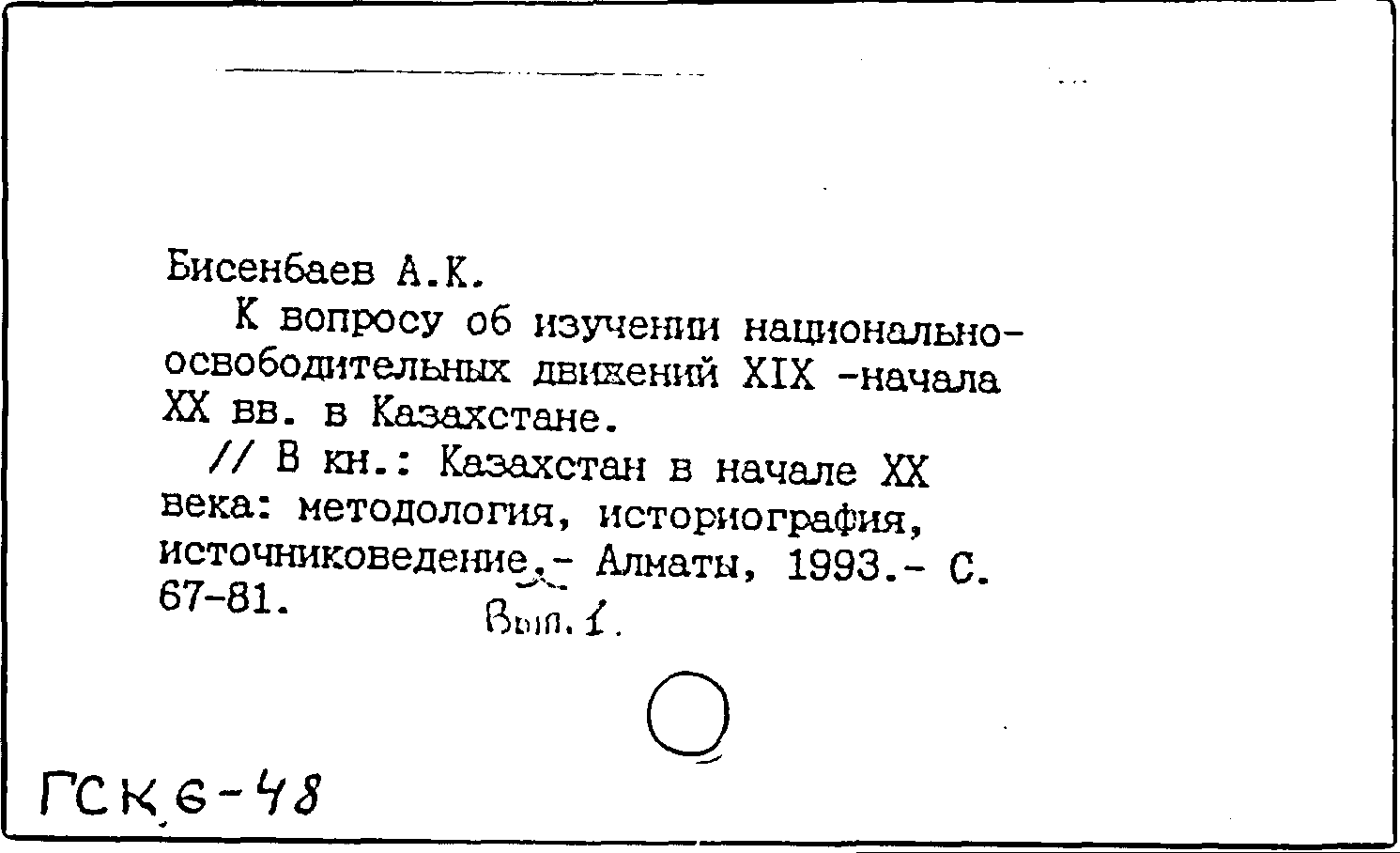 Бисенбаев А.К.

К вопросу об изучении национально-освободительных движений XIX -начала XX вв. в Казахстане.

// В кн.: Казахстан в начале XX века: методология, историография, источниковедение.- Алматы, 1993.- С. 67-81. Вып. 1.

ГСК 6-48